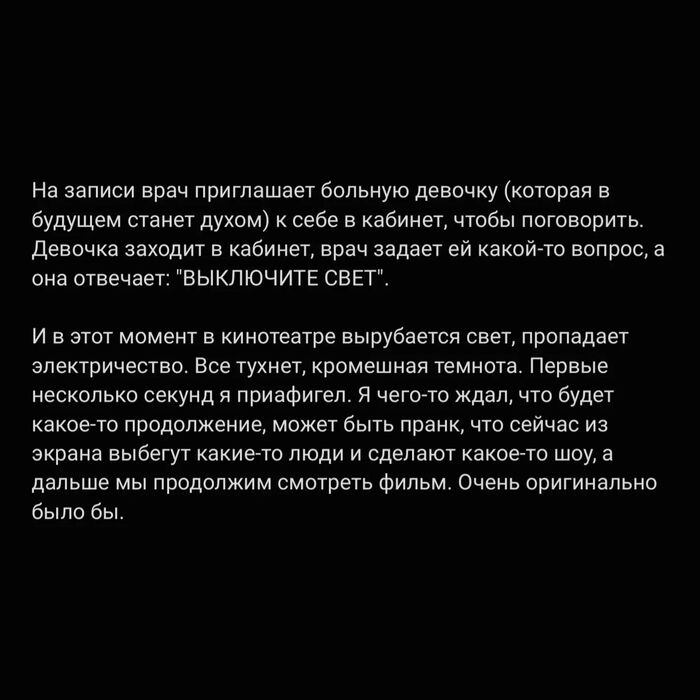 На записи врач приглашает больную девочку (которая в будущем станет духом) к себе в кабинет, чтобы поговорить. Девочка заходит в кабинет, врач задает ей какой-то вопрос, а она отвечает: "ВЫКЛЮЧИТЕ СВЕТ".

И в этот момент в кинотеатре вырубается свет, пропадает электричество. Все тухнет, кромешная темнота. Первые несколько секунд я приафигел. Я чего-то ждал, что будет какое-то продолжение, может быть пранк, что сейчас из экрана выбегут какие-то люди и сделают какое-то шоу, а дальше мы продолжим смотреть фильм. Очень оригинально было бы.